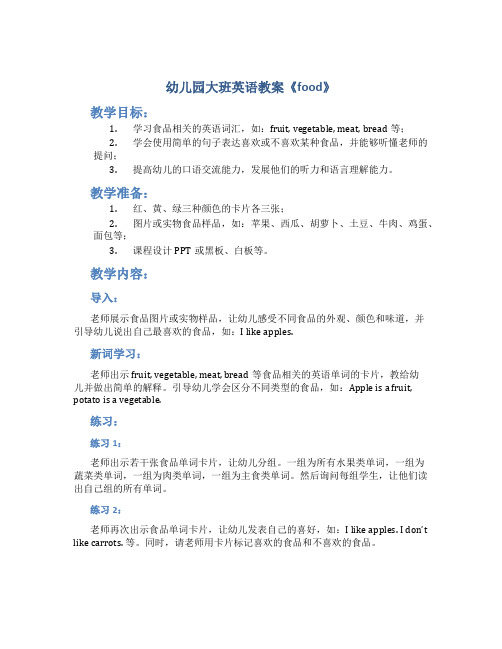 幼儿园大班英语教案《food》

教学目标：

1. 学习食品相关的英语词汇，如：fruit, vegetable, meat, bread 等；

2. 学会使用简单的句子表达喜欢或不喜欢某种食品，并能够听懂老师的提问；

3. 提高幼儿的口语交流能力，发展他们的听力和语言理解能力。

教学准备：

1. 红、黄、绿三种颜色的卡片各三张；

2. 图片或实物食品样品，如：苹果、西瓜、胡萝卜、土豆、牛肉、鸡蛋、面包等；

3. 课程设计 PPT 或黑板、白板等。

教学内容：

导入：

老师展示食品图片或实物样品，让幼儿感受不同食品的外观、颜色和味道，并引导幼儿说出自己最喜欢的食品，如：I like apples.

新词学习：

老师出示 fruit, vegetable, meat, bread 等食品相关的英语单词的卡片，教给幼儿并做出简单的解释。引导幼儿学会区分不同类型的食品，如：Apple is a fruit, potato is a vegetable.

练习：

练习 1：

老师出示若干张食品单词卡片，让幼儿分组。一组为所有水果类单词，一组为蔬菜类单词，一组为肉类单词，一组为主食类单词。然后询问每组学生，让他们读出自己组的所有单词。

练习 2：

老师再次出示食品单词卡片，让幼儿发表自己的喜好，如：I like apples. I don't like carrots. 等。同时，请老师用卡片标记喜欢的食品和不喜欢的食品。